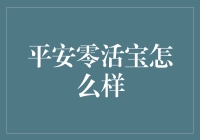 平安零活宝怎么样